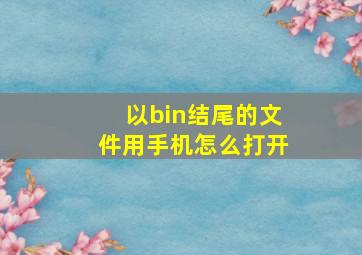 以bin结尾的文件用手机怎么打开